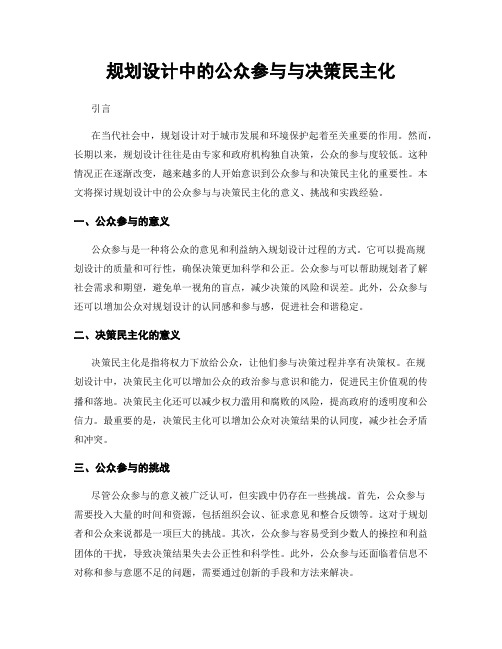 规划设计中的公众参与与决策民主化

引言

在当代社会中，规划设计对于城市发展和环境保护起着至关重要的作用。然而，长期以来，规划设计往往是由专家和政府机构独自决策，公众的参与度较低。这种情况正在逐渐改变，越来越多的人开始意识到公众参与和决策民主化的重要性。本文将探讨规划设计中的公众参与与决策民主化的意义、挑战和实践经验。

一、公众参与的意义

公众参与是一种将公众的意见和利益纳入规划设计过程的方式。它可以提高规划设计的质量和可行性，确保决策更加科学和公正。公众参与可以帮助规划者了解社会需求和期望，避免单一视角的盲点，减少决策的风险和误差。此外，公众参与还可以增加公众对规划设计的认同感和参与感，促进社会和谐稳定。

二、决策民主化的意义

决策民主化是指将权力下放给公众，让他们参与决策过程并享有决策权。在规划设计中，决策民主化可以增加公众的政治参与意识和能力，促进民主价值观的传播和落地。决策民主化还可以减少权力滥用和腐败的风险，提高政府的透明度和公信力。最重要的是，决策民主化可以增加公众对决策结果的认同度，减少社会矛盾和冲突。

三、公众参与的挑战

尽管公众参与的意义被广泛认可，但实践中仍存在一些挑战。首先，公众参与需要投入大量的时间和资源，包括组织会议、征求意见和整合反馈等。这对于规划者和公众来说都是一项巨大的挑战。其次，公众参与容易受到少数人的操控和利益团体的干扰，导致决策结果失去公正性和科学性。此外，公众参与还面临着信息不对称和参与意愿不足的问题，需要通过创新的手段和方法来解决。